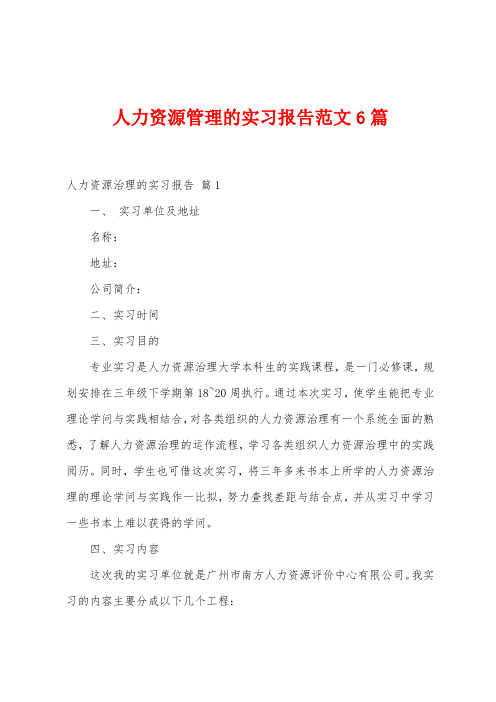 人力资源管理的实习报告范文 6 篇

人力资源治理的实习报告 篇 1

一、 实习单位及地址

名称：

地址：

公司简介：

二、实习时间

三、实习目的

专业实习是人力资源治理大学本科生的实践课程，是一门必修课，规划安排在三年级下学期第 18~20 周执行。通过本次实习，使学生能把专业理论学问与实践相结合，对各类组织的人力资源治理有一个系统全面的熟悉，了解人力资源治理的运作流程，学习各类组织人力资源治理中的实践阅历。同时，学生也可借这次实习，将三年多来书本上所学的人力资源治理的理论学问与实践作一比拟，努力查找差距与结合点，并从实习中学习一些书本上难以获得的学问。

四、实习内容

这次我的实习单位就是广州市南方人力资源评价中心有限公司。我实习的内容主要分成以下几个工程：